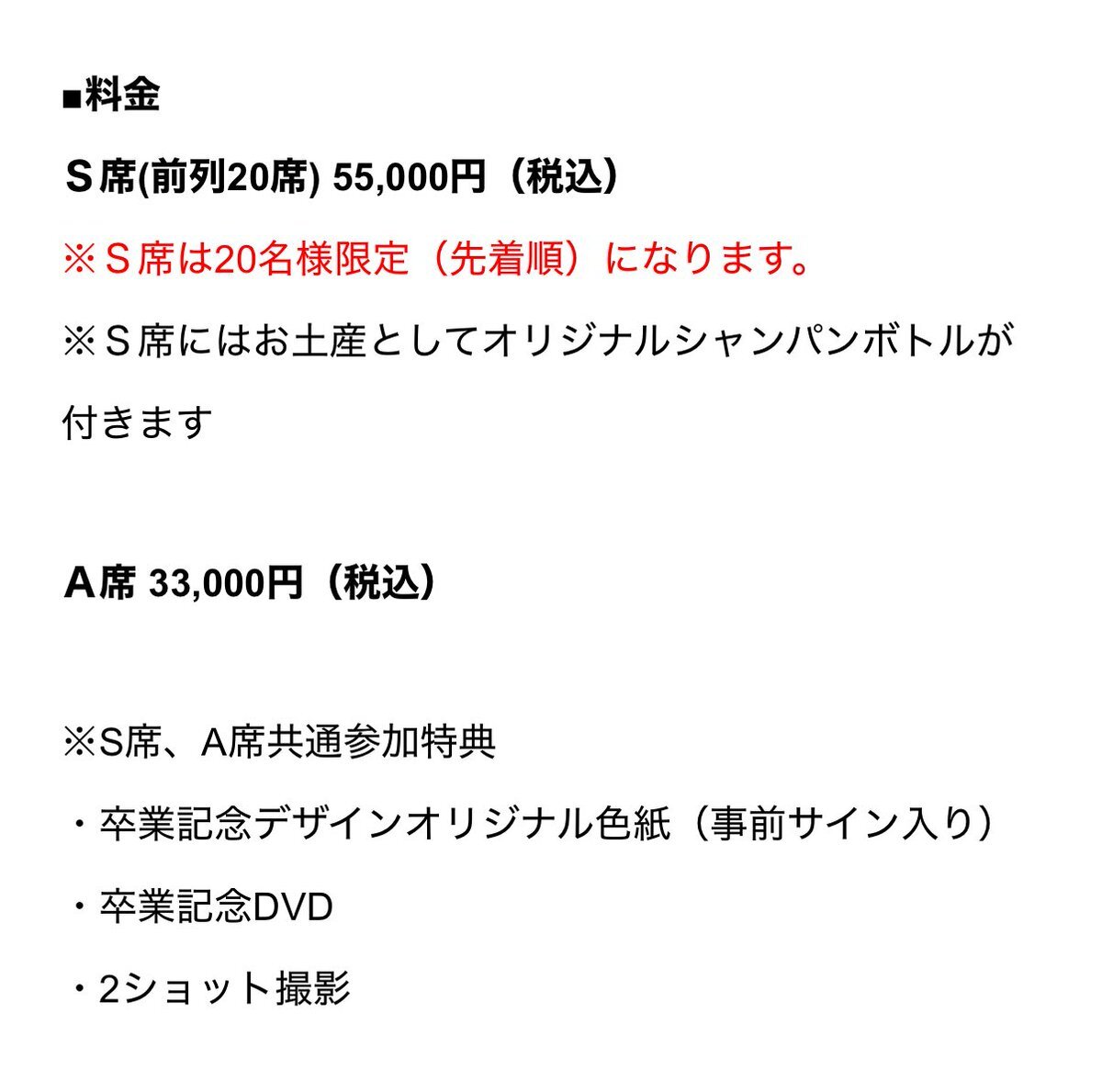 ■料金

Ｓ席(前列20席) 55,000円（税込）

※Ｓ席は20名様限定（先着順）になります。

※Ｓ席にはお土産としてオリジナルシャンパンボトルが付きます

Ａ席 33,000円（税込）

※S席、A席共通参加特典

・卒業記念デザインオリジナル色紙（事前サイン入り）

・卒業記念DVD

・2ショット撮影